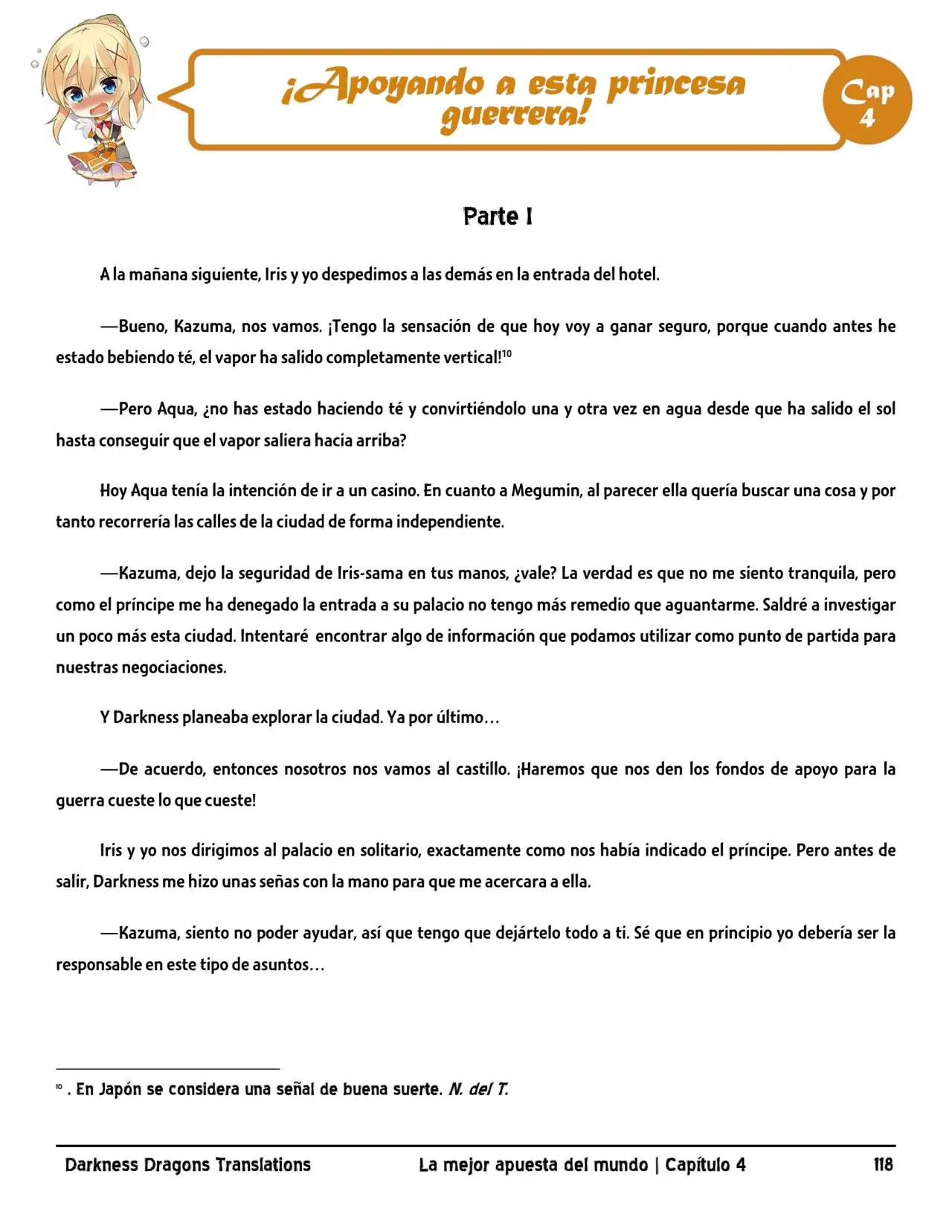 ¡Apoyando a esta princesa guerrera!

Cap 4

Parte I

A la mañana siguiente, Iris y yo despedimos a las demás en la entrada del hotel.

—Bueno, Kazuma, nos vamos. ¡Tengo la sensación de que hoy voy a ganar seguro, porque cuando antes he estado bebiendo té, el vapor ha salido completamente vertical!$^{10}$

—Pero Aqua, ¿no has estado haciendo té y convirtiéndolo una y otra vez en agua desde que ha salido el sol hasta conseguir que el vapor saliera hacia arriba?

Hoy Aqua tenía la intención de ir a un casino. En cuanto a Megumin, al parecer ella quería buscar una cosa y por tanto recorrería las calles de la ciudad de forma independiente.

—Kazuma, dejo la seguridad de Iris-sama en tus manos, ¿vale? La verdad es que no me siento tranquila, pero como el príncipe me ha denegado la entrada a su palacio no tengo más remedio que aguantarme. Saldré a investigar un poco más esta ciudad. Intentaré encontrar algo de información que podamos utilizar como punto de partida para nuestras negociaciones.

Y Darkness planeaba explorar la ciudad. Ya por último…

—De acuerdo, entonces nosotros nos vamos al castillo. ¡Haremos que nos den los fondos de apoyo para la guerra cueste lo que cueste!

Iris y yo nos dirigimos al palacio en solitario, exactamente como nos había indicado el príncipe. Pero antes de salir, Darkness me hizo unas señas con la mano para que me acercara a ella.

—Kazuma, siento no poder ayudar, así que tengo que dejártelo todo a ti. Sé que en principio yo debería ser la responsable en este tipo de asuntos…

$^{10}$ . En Japón se considera una señal de buena suerte. N. del T.

Darkness Dragons Translations La mejor apuesta del mundo | Capítulo 4 118